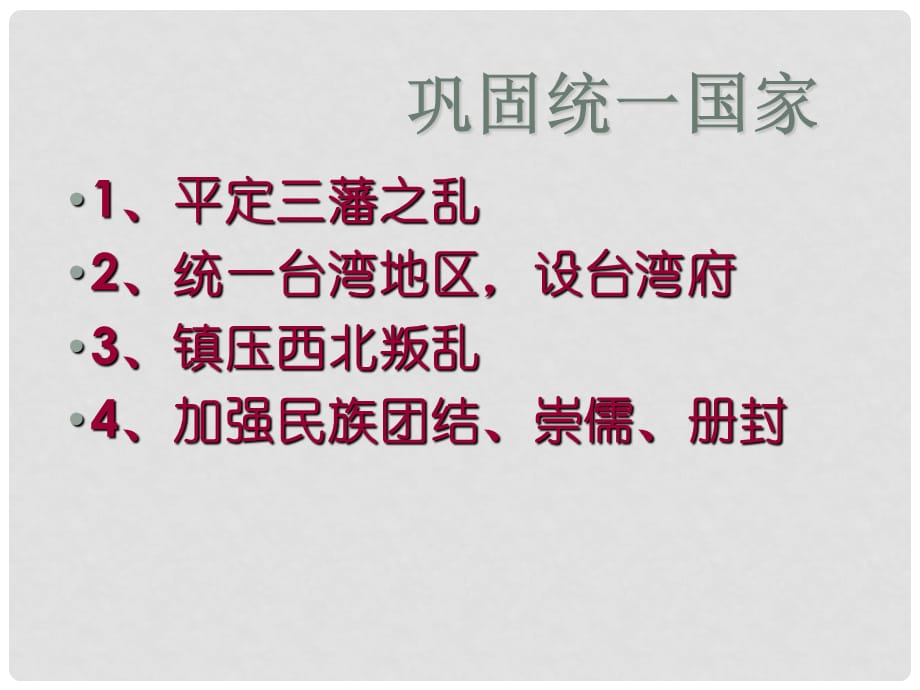 巩固统一国家

•1、平定三藩之乱
•2、统一台湾地区，设台湾府
•3、镇压西北叛乱
•4、加强民族团结、崇儒、册封